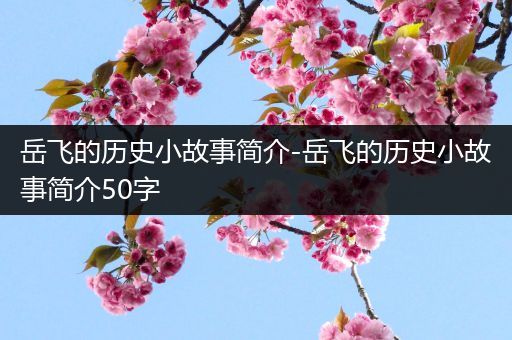 岳飞的历史小故事简介-岳飞的历史小故事简介50字